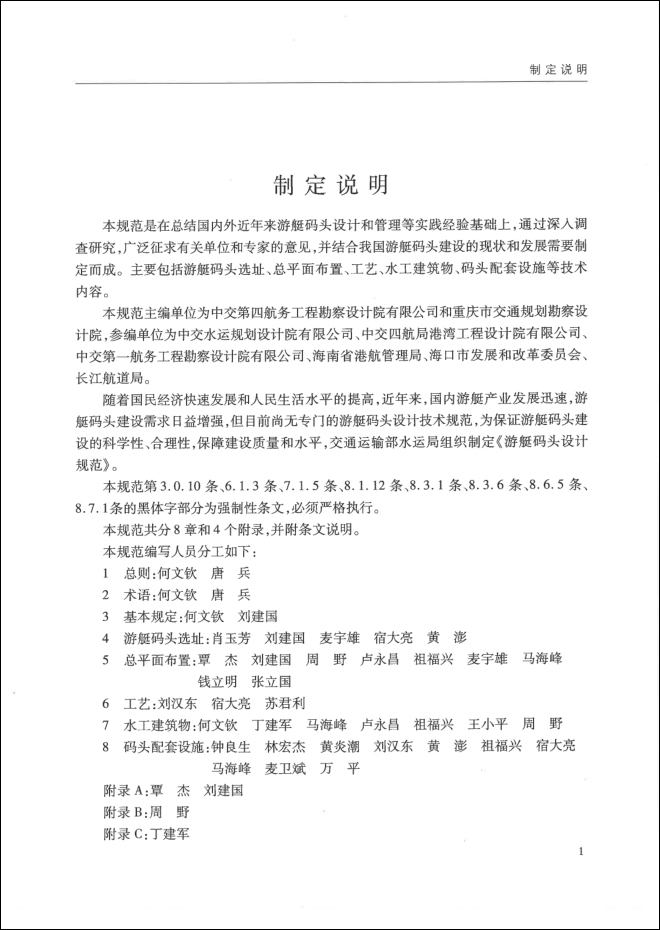 制定说明

制定说明

本规范是在总结国内外近年来游艇码头设计和管理等实践经验基础上，通过深入调查研究，广泛征求有关单位和专家的意见，并结合我国游艇码头建设的现状和发展需要制定而成。主要包括游艇码头选址、总平面布置、工艺、水工建筑物、码头配套设施等技术内容。

本规范主编单位为中交第四航务工程勘察设计院有限公司和重庆市交通规划勘察设计院，参编单位为中交水运规划设计院有限公司、中交四航局港湾工程设计院有限公司、中交第一航务工程勘察设计院有限公司、海南省港航管理局、海口市发展和改革委员会、长江航道局。

随着国民经济快速发展和人民生活水平的提高，近年来，国内游艇产业发展迅速，游艇码头建设需求日益增强，但目前尚无专门的游艇码头设计技术规范，为保证游艇码头建设的科学性、合理性，保障建设质量和水平，交通运输部水运局组织制定《游艇码头设计规范》。

本规范第3.0.10条、6.1.3条、7.1.5条、8.1.12条、8.3.1条、8.3.6条、8.6.5条、8.7.1条的黑体字部分为强制性条文，必须严格执行。

本规范共分8章和4个附录，并附条文说明。

本规范编写人员分工如下：

1 总则：何文钦 唐 兵

2 术语：何文钦 唐 兵

3 基本规定：何文钦 刘建国

4 游艇码头选址：肖玉芳 刘建国 麦宇雄 宿大亮 黄 澎

5 总平面布置：覃 杰 刘建国 周 野 卢永昌 祖福兴 麦宇雄 马海峰 钱立明 张立国

6 工艺：刘汉东 宿大亮 苏君利

7 水工建筑物：何文钦 丁建军 马海峰 卢永昌 祖福兴 王小平 周 野

8 码头配套设施：钟良生 林宏杰 黄炎潮 刘汉东 黄 澎 祖福兴 宿大亮 马海峰 麦卫斌 万 平

附录A：覃 杰 刘建国

附录B：周 野

附录C：丁建军

1